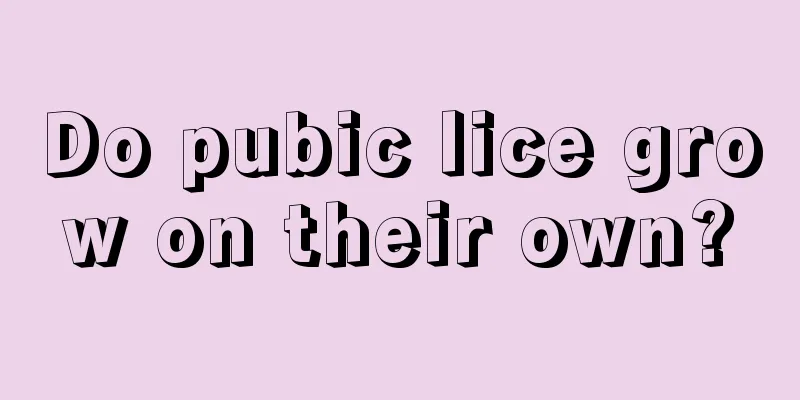 Do pubic lice grow on their own?